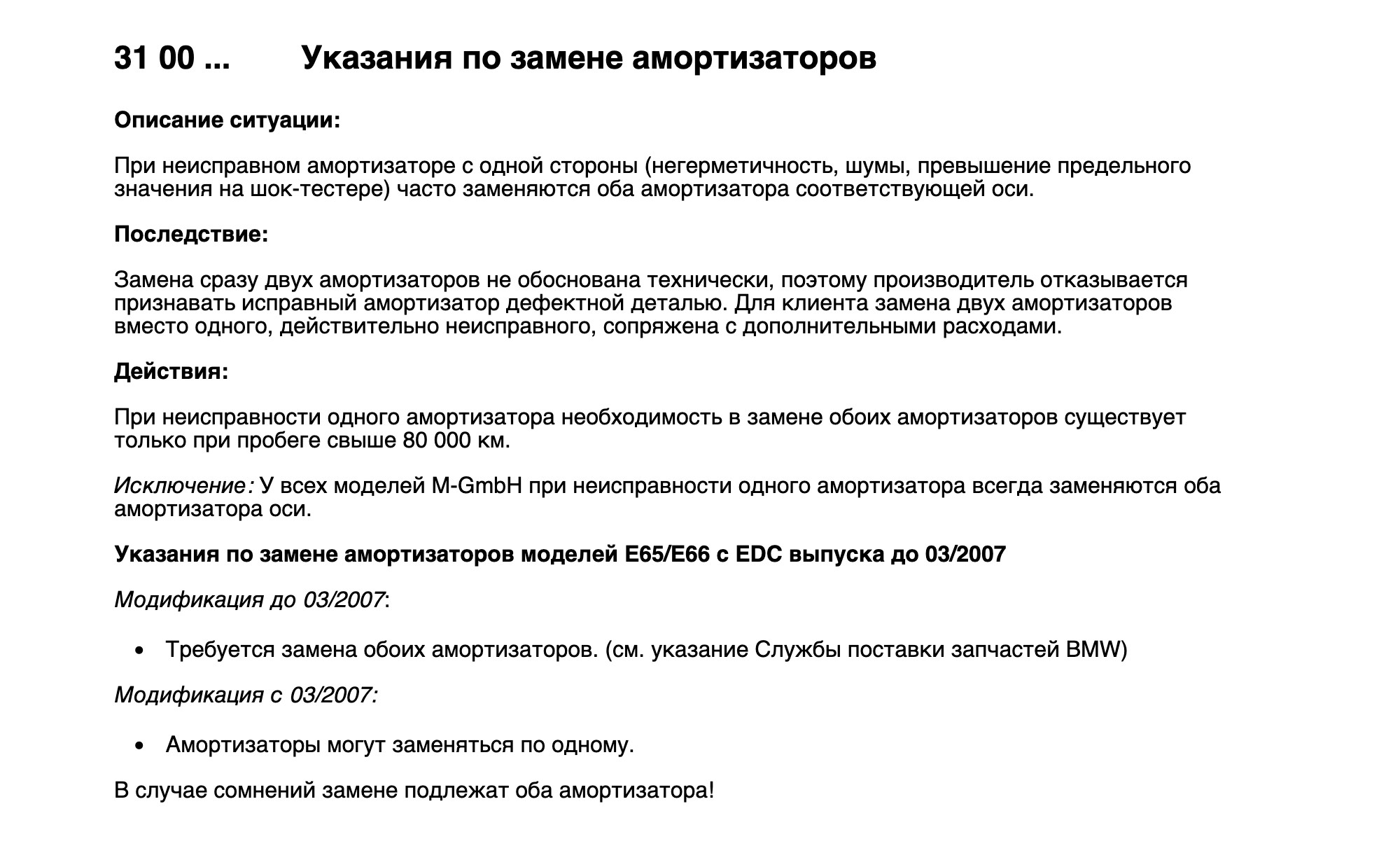 31 00 ... Указания по замене амортизаторов

Описание ситуации:

При неисправном амортизаторе с одной стороны (негерметичность, шумы, превышение предельного значения на шок-тестере) часто заменяются оба амортизатора соответствующей оси.

Последствие:

Замена сразу двух амортизаторов не обоснована технически, поэтому производитель отказывается признавать исправный амортизатор дефектной деталью. Для клиента замена двух амортизаторов вместо одного, действительно неисправного, сопряжена с дополнительными расходами.

Действия:

При неисправности одного амортизатора необходимость в замене обоих амортизаторов существует только при пробеге свыше 80 000 км.

Исключение: У всех моделей M-GmbH при неисправности одного амортизатора всегда заменяются оба амортизатора оси.

Указания по замене амортизаторов моделей E65/E66 с EDC выпуска до 03/2007

Модификация до 03/2007:

• Требуется замена обоих амортизаторов. (см. указание Службы поставки запчастей BMW)

Модификация с 03/2007:

• Амортизаторы могут заменяться по одному.

В случае сомнений замене подлежат оба амортизатора!